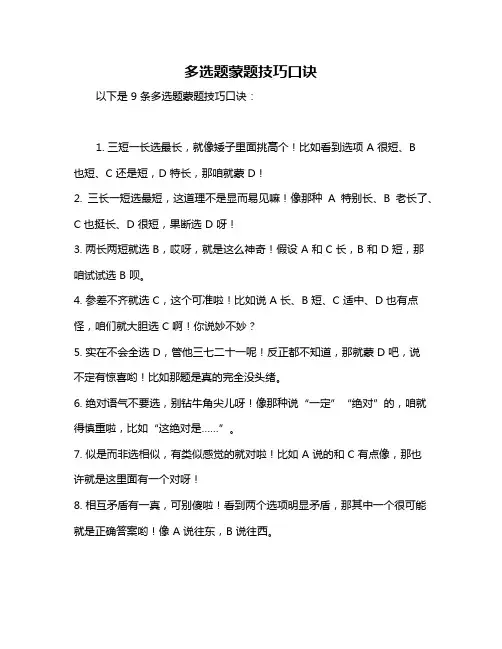 多选题蒙题技巧口诀

以下是 9 条多选题蒙题技巧口诀：

1. 三短一长选最长，就像矮子里面挑高个！比如看到选项 A 很短、B 也短、C 还是短，D 特长，那咱就蒙 D！

2. 三长一短选最短，这道理不是显而易见嘛！像那种 A 特别长、B 老长了、C 也挺长、D 很短，果断选 D 呀！

3. 两长两短就选 B，哎呀，就是这么神奇！假设 A 和 C 长，B 和 D 短，那咱试试选 B 呗。

4. 参差不齐就选 C，这个可准啦！比如说 A 长、B 短、C 适中、D 也有点怪，咱们就大胆选 C 啊！你说妙不妙？

5. 实在不会全选 D，管他三七二十一呢！反正都不知道，那就蒙 D 吧，说不定有惊喜哟！比如那题是真的完全没头绪。

6. 绝对语气不要选，别钻牛角尖儿呀！像那种说“一定”“绝对”的，咱就得慎重啦，比如“这绝对是……”。

7. 似是而非选相似，有类似感觉的就对啦！比如 A 说的和 C 有点像，那也许就是这里面有一个对呀！

8. 相互矛盾有一真，可别傻啦！看到两个选项明显矛盾，那其中一个很可能就是正确答案哟！像 A 说往东，B 说往西。